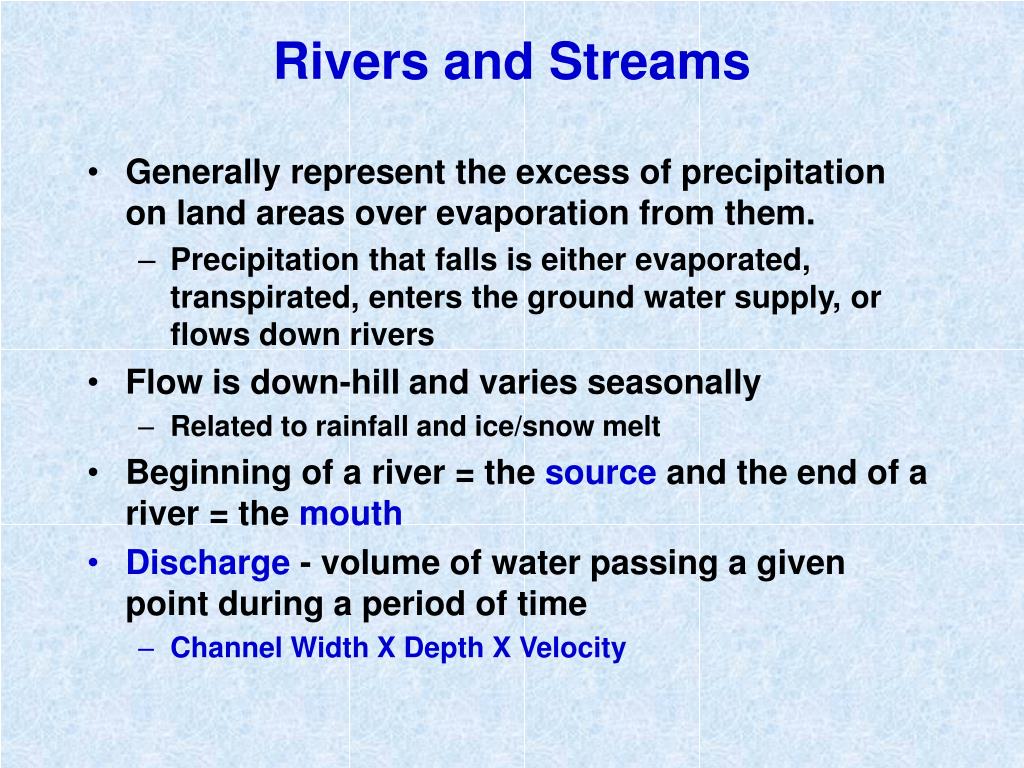 Rivers and Streams

• Generally represent the excess of precipitation on land areas over evaporation from them.
– Precipitation that falls is either evaporated, transpirated, enters the ground water supply, or flows down rivers
• Flow is down-hill and varies seasonally
– Related to rainfall and ice/snow melt
• Beginning of a river = the source and the end of a river = the mouth
• Discharge - volume of water passing a given point during a period of time
– Channel Width X Depth X Velocity